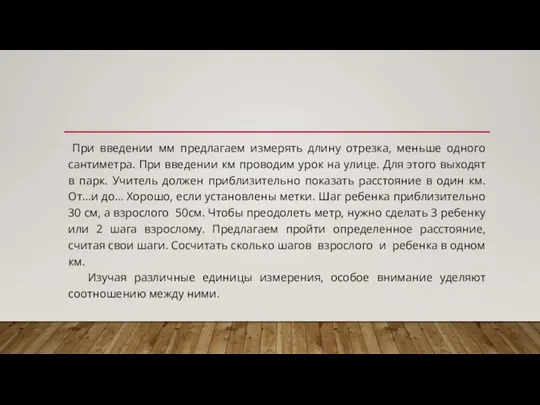 При введении мм предлагаем измерять длину отрезка, меньше одного сантиметра. При введении км проводим урок на улице. Для этого выходят в парк. Учитель должен приблизительно показать расстояние в один км. От…и до… Хорошо, если установлены метки. Шаг ребенка приблизительно 30 см, а взрослого 50см. Чтобы преодолеть метр, нужно сделать 3 ребенку или 2 шага взрослому. Предлагаем пройти определенное расстояние, считая свои шаги. Сосчитать сколько шагов взрослого и ребенка в одном км.

Изучая различные единицы измерения, особое внимание уделяют соотношению между ними.